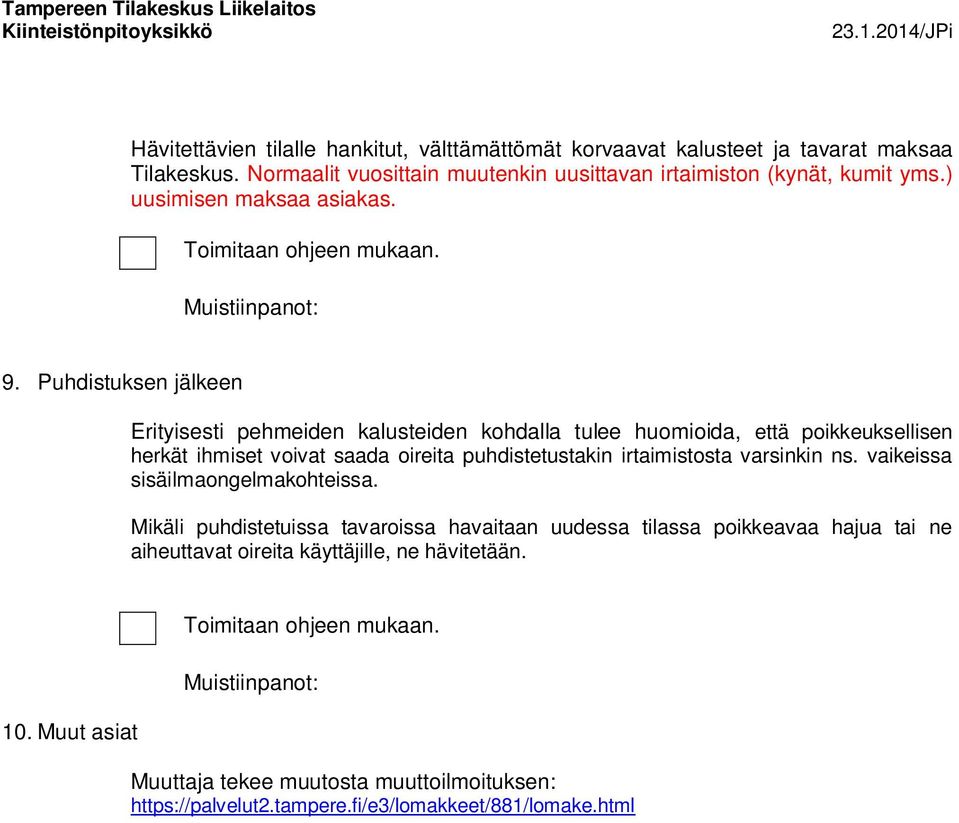 Tampereen Tilakeskus Liikelaitos
Kiinteistönpitoyksikkö 23.1.2014/JPi

Hävitettävien tilalle hankitut, välttämättömät korvaavat kalusteet ja tavarat maksaa Tilakeskus. Normaalit vuosittain muutenkin uusittavan irtaimiston (kynät, kumit yms.) uusimisen maksaa asiakas.

Toimitaan ohjeen mukaan.

Muistiinpanot:

9. Puhdistuksen jälkeen

Erityisesti pehmeiden kalusteiden kohdalla tulee huomioida, että poikkeuksellisen herkät ihmiset voivat saada oireita puhdistetustakin irtaimistosta varsinkin ns. vaikeissa sisäilmaongelmakohteissa.

Mikäli puhdistetuissa tavaroissa havaitaan uudessa tilassa poikkeavaa hajua tai ne aiheuttavat oireita käyttäjille, ne hävitetään.

Toimitaan ohjeen mukaan.

Muistiinpanot:

10. Muut asiat

Muuttaja tekee muutosta muuttoilmoituksen:
https://palvelut2.tampere.fi/e3/lomakkeet/881/lomake.html